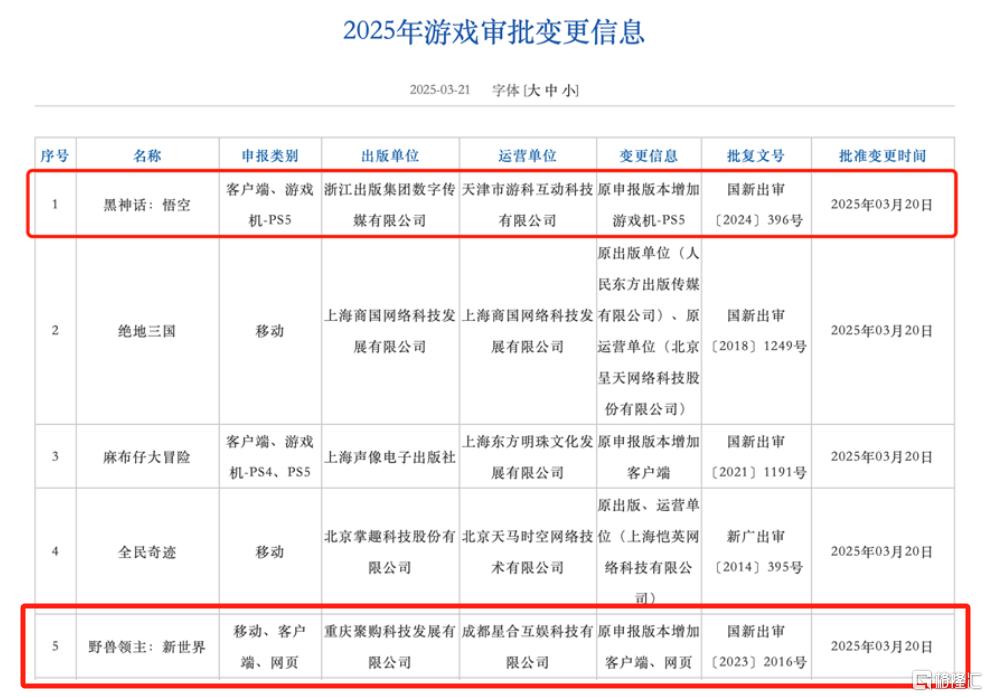 2025年游戏审批变更信息

2025-03-21 字体 [大 中 小]

| 序号 | 名称 | 申报类别 | 出版单位 | 运营单位 | 变更信息 | 批复文号 | 批准变更时间 |
|---|---|---|---|---|---|---|---|
| 1 | 黑神话：悟空 | 客户端、游戏机-PS5 | 浙江出版集团数字传媒有限公司 | 天津市游科互动科技有限公司 | 原申报版本增加游戏机-PS5 | 国新出审〔2024〕396号 | 2025年03月20日 |
| 2 | 绝地三国 | 移动 | 上海商国网络科技发展有限公司 | 上海商国网络科技发展有限公司 | 原出版单位（人民东方出版传媒有限公司）、原运营单位（北京星天网络科技股份有限公司） | 国新出审〔2018〕1249号 | 2025年03月20日 |
| 3 | 麻布仔大冒险 | 客户端、游戏机-PS4、PS5 | 上海声像电子出版社 | 上海东方明珠文化发展有限公司 | 原申报版本增加客户端 | 国新出审〔2021〕1191号 | 2025年03月20日 |
| 4 | 全民奇迹 | 移动 | 北京掌趣科技股份有限公司 | 北京天马时空网络技术有限公司 | 原出版、运营单位（上海恺英网络科技有限公司） | 新广出审〔2014〕395号 | 2025年03月20日 |
| 5 | 野兽领主：新世界 | 移动、客户端、网页 | 重庆聚购科技发展有限公司 | 成都星合互娱科技有限公司 | 原申报版本增加客户端、网页 | 国新出审〔2023〕2016号 | 2025年03月20日 |

格隆汇